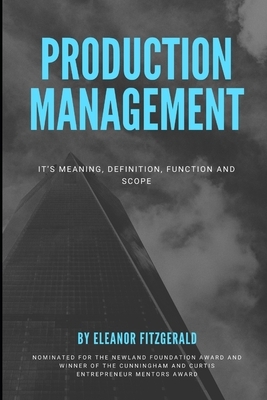 PRODUCTION MANAGEMENT

IT'S MEANING, DEFINITION, FUNCTION AND SCOPE

BY ELEANOR FITZGERALD

NOMINATED FOR THE NEWLAND FOUNDATION AWARD AND WINNER OF THE CUNNINGHAM AND CURTIS ENTREPRENEUR MENTORS AWARD